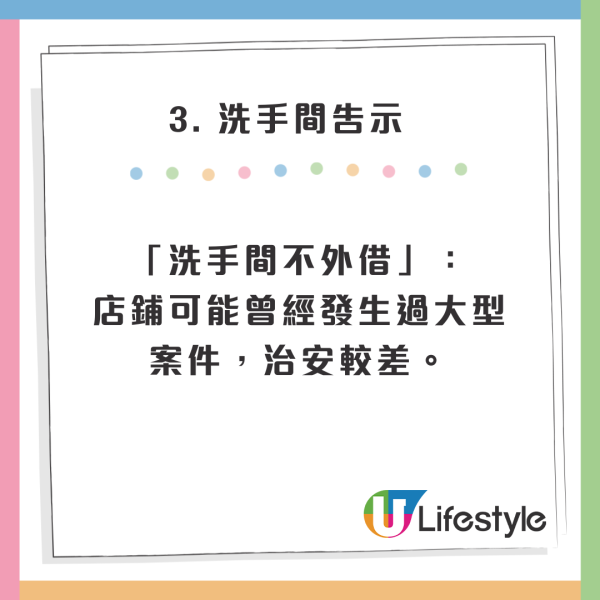 3. 洗手間告示

「洗手間不外借」：店鋪可能曾經發生過大型案件，治安較差。

U Lifestyle